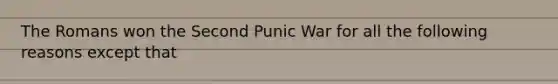 The Romans won the Second Punic War for all the following reasons except that